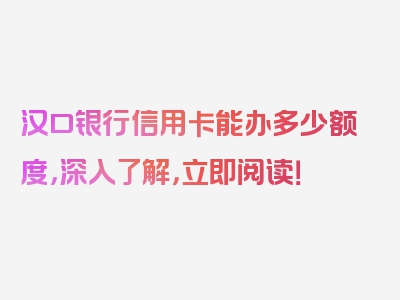 汉口银行信用卡能办多少额度,深入了解,立即阅读!